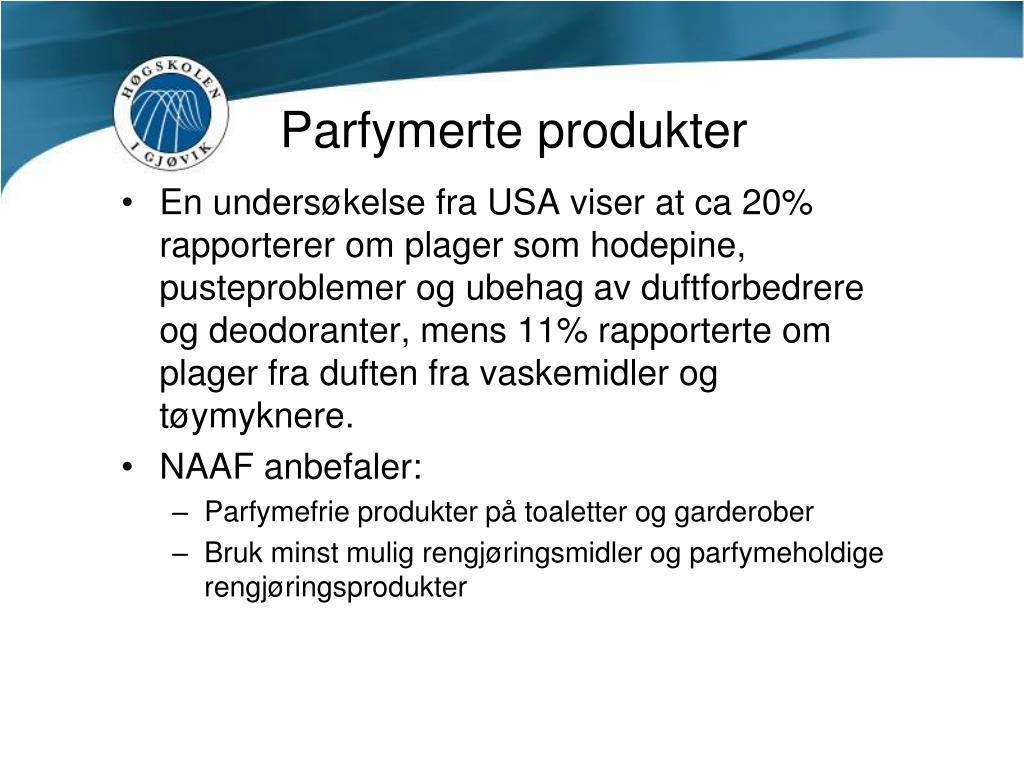 HØGSKOLEN I GJØVIK

Parfymerte produkter

• En undersøkelse fra USA viser at ca 20% rapporterer om plager som hodepine, pusteproblemer og ubehag av duftforbedrere og deodoranter, mens 11% rapporterte om plager fra duften fra vaskemidler og tøymyknere.
• NAAF anbefaler:
– Parfymefrie produkter på toaletter og garderober
– Bruk minst mulig rengjøringsmidler og parfymeholdige rengjøringsprodukter